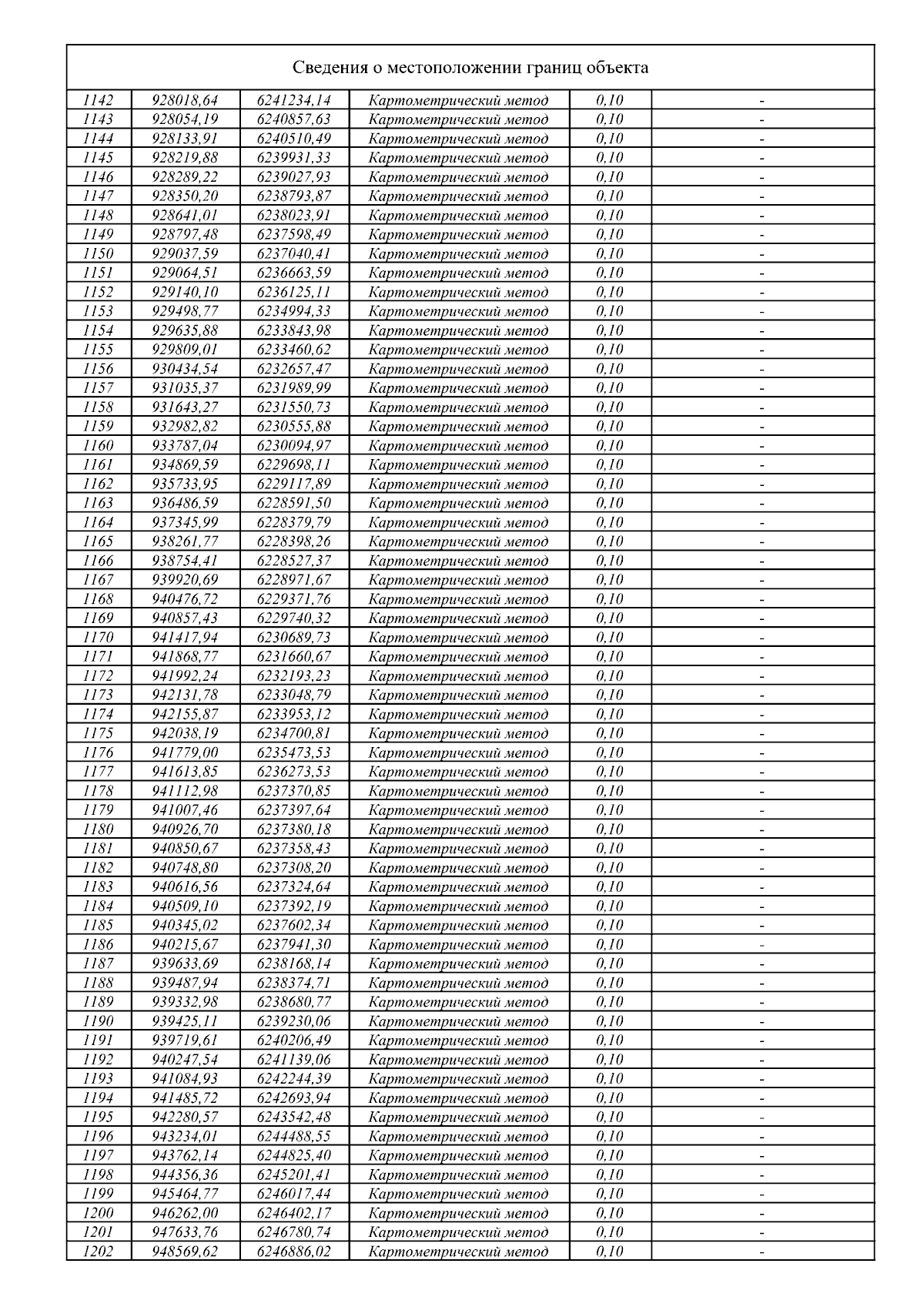 Сведения о местоположении границ объекта

| | | | | | |
|---|---|---|---|---|---|
| 1142 | 928018,64 | 6241234,14 | Картометрический метод | 0,10 | - |
| 1143 | 928054,19 | 6240857,63 | Картометрический метод | 0,10 | - |
| 1144 | 928133,91 | 6240510,49 | Картометрический метод | 0,10 | - |
| 1145 | 928219,88 | 6239931,33 | Картометрический метод | 0,10 | - |
| 1146 | 928289,22 | 6239027,93 | Картометрический метод | 0,10 | - |
| 1147 | 928350,20 | 6238793,87 | Картометрический метод | 0,10 | - |
| 1148 | 928641,01 | 6238023,91 | Картометрический метод | 0,10 | - |
| 1149 | 928797,48 | 6237598,49 | Картометрический метод | 0,10 | - |
| 1150 | 929037,59 | 6237040,41 | Картометрический метод | 0,10 | - |
| 1151 | 929064,51 | 6236663,59 | Картометрический метод | 0,10 | - |
| 1152 | 929140,10 | 6236125,11 | Картометрический метод | 0,10 | - |
| 1153 | 929498,77 | 6234994,33 | Картометрический метод | 0,10 | - |
| 1154 | 929635,88 | 6233843,98 | Картометрический метод | 0,10 | - |
| 1155 | 929809,01 | 6233460,62 | Картометрический метод | 0,10 | - |
| 1156 | 930434,54 | 6232657,47 | Картометрический метод | 0,10 | - |
| 1157 | 931035,37 | 6231989,99 | Картометрический метод | 0,10 | - |
| 1158 | 931643,27 | 6231550,73 | Картометрический метод | 0,10 | - |
| 1159 | 932982,82 | 6230555,88 | Картометрический метод | 0,10 | - |
| 1160 | 933787,04 | 6230094,97 | Картометрический метод | 0,10 | - |
| 1161 | 934869,59 | 6229698,11 | Картометрический метод | 0,10 | - |
| 1162 | 935733,95 | 6229117,89 | Картометрический метод | 0,10 | - |
| 1163 | 936486,59 | 6228591,50 | Картометрический метод | 0,10 | - |
| 1164 | 937345,99 | 6228379,79 | Картометрический метод | 0,10 | - |
| 1165 | 938261,77 | 6228398,26 | Картометрический метод | 0,10 | - |
| 1166 | 938754,41 | 6228527,37 | Картометрический метод | 0,10 | - |
| 1167 | 939920,69 | 6228971,67 | Картометрический метод | 0,10 | - |
| 1168 | 940476,72 | 6229371,76 | Картометрический метод | 0,10 | - |
| 1169 | 940857,43 | 6229740,32 | Картометрический метод | 0,10 | - |
| 1170 | 941417,94 | 6230689,73 | Картометрический метод | 0,10 | - |
| 1171 | 941868,77 | 6231660,67 | Картометрический метод | 0,10 | - |
| 1172 | 941992,24 | 6232193,23 | Картометрический метод | 0,10 | - |
| 1173 | 942131,78 | 6233048,79 | Картометрический метод | 0,10 | - |
| 1174 | 942155,87 | 6233953,12 | Картометрический метод | 0,10 | - |
| 1175 | 942038,19 | 6234700,81 | Картометрический метод | 0,10 | - |
| 1176 | 941779,00 | 6235473,53 | Картометрический метод | 0,10 | - |
| 1177 | 941613,85 | 6236273,53 | Картометрический метод | 0,10 | - |
| 1178 | 941112,98 | 6237370,85 | Картометрический метод | 0,10 | - |
| 1179 | 941007,46 | 6237397,64 | Картометрический метод | 0,10 | - |
| 1180 | 940926,70 | 6237380,18 | Картометрический метод | 0,10 | - |
| 1181 | 940850,67 | 6237358,43 | Картометрический метод | 0,10 | - |
| 1182 | 940748,80 | 6237308,20 | Картометрический метод | 0,10 | - |
| 1183 | 940616,56 | 6237324,64 | Картометрический метод | 0,10 | - |
| 1184 | 940509,10 | 6237392,19 | Картометрический метод | 0,10 | - |
| 1185 | 940345,02 | 6237602,34 | Картометрический метод | 0,10 | - |
| 1186 | 940215,67 | 6237941,30 | Картометрический метод | 0,10 | - |
| 1187 | 939633,69 | 6238168,14 | Картометрический метод | 0,10 | - |
| 1188 | 939487,94 | 6238374,71 | Картометрический метод | 0,10 | - |
| 1189 | 939332,98 | 6238680,77 | Картометрический метод | 0,10 | - |
| 1190 | 939425,11 | 6239230,06 | Картометрический метод | 0,10 | - |
| 1191 | 939719,61 | 6240206,49 | Картометрический метод | 0,10 | - |
| 1192 | 940247,54 | 6241139,06 | Картометрический метод | 0,10 | - |
| 1193 | 941084,93 | 6242244,39 | Картометрический метод | 0,10 | - |
| 1194 | 941485,72 | 6242693,94 | Картометрический метод | 0,10 | - |
| 1195 | 942280,57 | 6243542,48 | Картометрический метод | 0,10 | - |
| 1196 | 943234,01 | 6244488,55 | Картометрический метод | 0,10 | - |
| 1197 | 943762,14 | 6244825,40 | Картометрический метод | 0,10 | - |
| 1198 | 944356,36 | 6245201,41 | Картометрический метод | 0,10 | - |
| 1199 | 945464,77 | 6246017,44 | Картометрический метод | 0,10 | - |
| 1200 | 946262,00 | 6246402,17 | Картометрический метод | 0,10 | - |
| 1201 | 947633,76 | 6246780,74 | Картометрический метод | 0,10 | - |
| 1202 | 948569,62 | 6246886,02 | Картометрический метод | 0,10 | - |